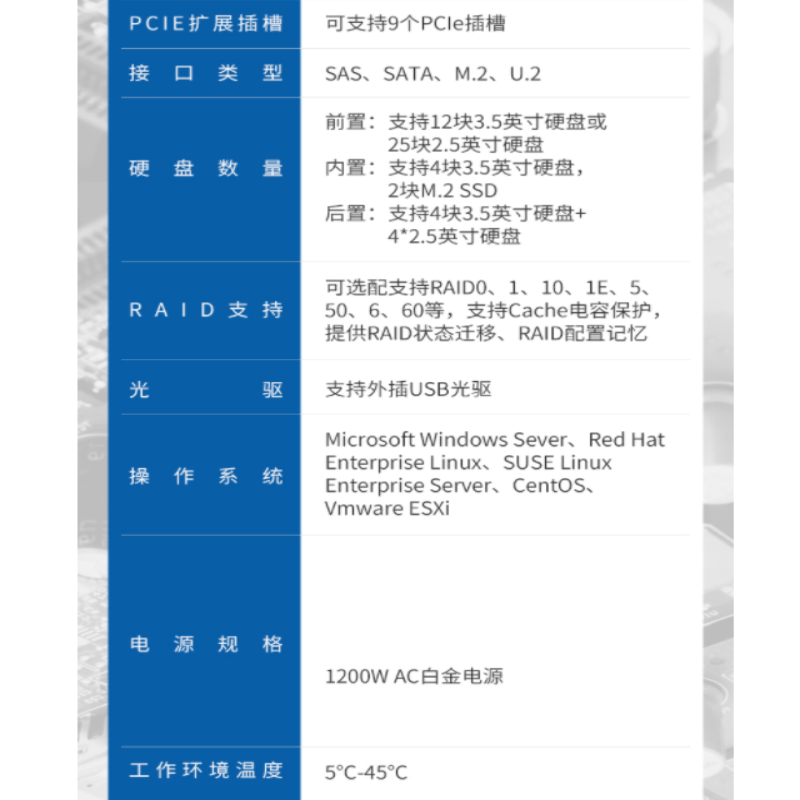 | PCIE扩展插槽 | 可支持9个PCIe插槽 |
|---|---|
| 接口类型 | SAS、SATA、M.2、U.2 |
| 硬盘数量 | 前置：支持12块3.5英寸硬盘或25块2.5英寸硬盘 内置：支持4块3.5英寸硬盘，2块M.2 SSD 后置：支持4块3.5英寸硬盘+4*2.5英寸硬盘 |
| RAID支持 | 可选配支持RAID0、1、10、1E、5、50、6、60等，支持Cache电容保护，提供RAID状态迁移、RAID配置记忆 |
| 光驱 | 支持外插USB光驱 |
| 操作系统 | Microsoft Windows Sever、Red Hat Enterprise Linux、SUSE Linux Enterprise Server、CentOS、Vmware ESXi |
| 电源规格 | 1200W AC白金电源 |
| 工作环境温度 | 5°C-45°C |